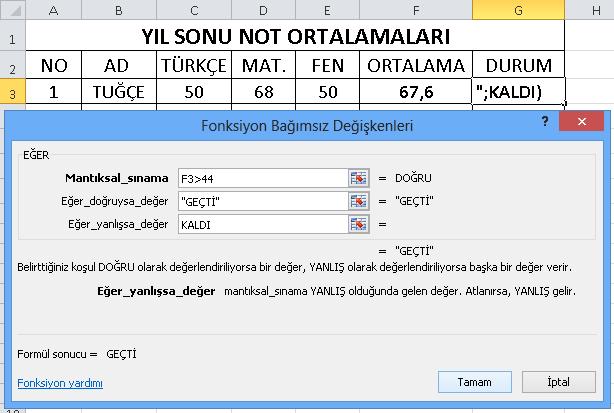 | | A | B | C | D | E | F | G | H |
|---|---|---|---|---|---|---|---|---|
| 1 | YIL SONU NOT ORTALAMALARI | | | | | | | |
| 2 | NO | AD | TÜRKÇE | MAT. | FEN | ORTALAMA | DURUM | |
| 3 | 1 | TUĞÇE | 50 | 68 | 50 | 67,6 | ";KALDI) | |

Fonksiyon Bağımsız Değişkenleri

?

EĞER

Mantıksal_sınama F3>44 = DOĞRU

Eğer_doğruysa_değer "GEÇTİ" = "GEÇTİ"

Eğer_yanlışsa_değer KALDI =

= "GEÇTİ"

Belirttiğiniz koşul DOĞRU olarak değerlendiriliyorsa bir değer, YANLIŞ olarak değerlendiriliyorsa başka bir değer verir.

Eğer_yanlışsa_değer mantıksal_sınama YANLIŞ olduğunda gelen değer. Atlanırsa, YANLIŞ gelir.

Formül sonucu = GEÇTİ

Fonksiyon yardımı

Tamam

İptal